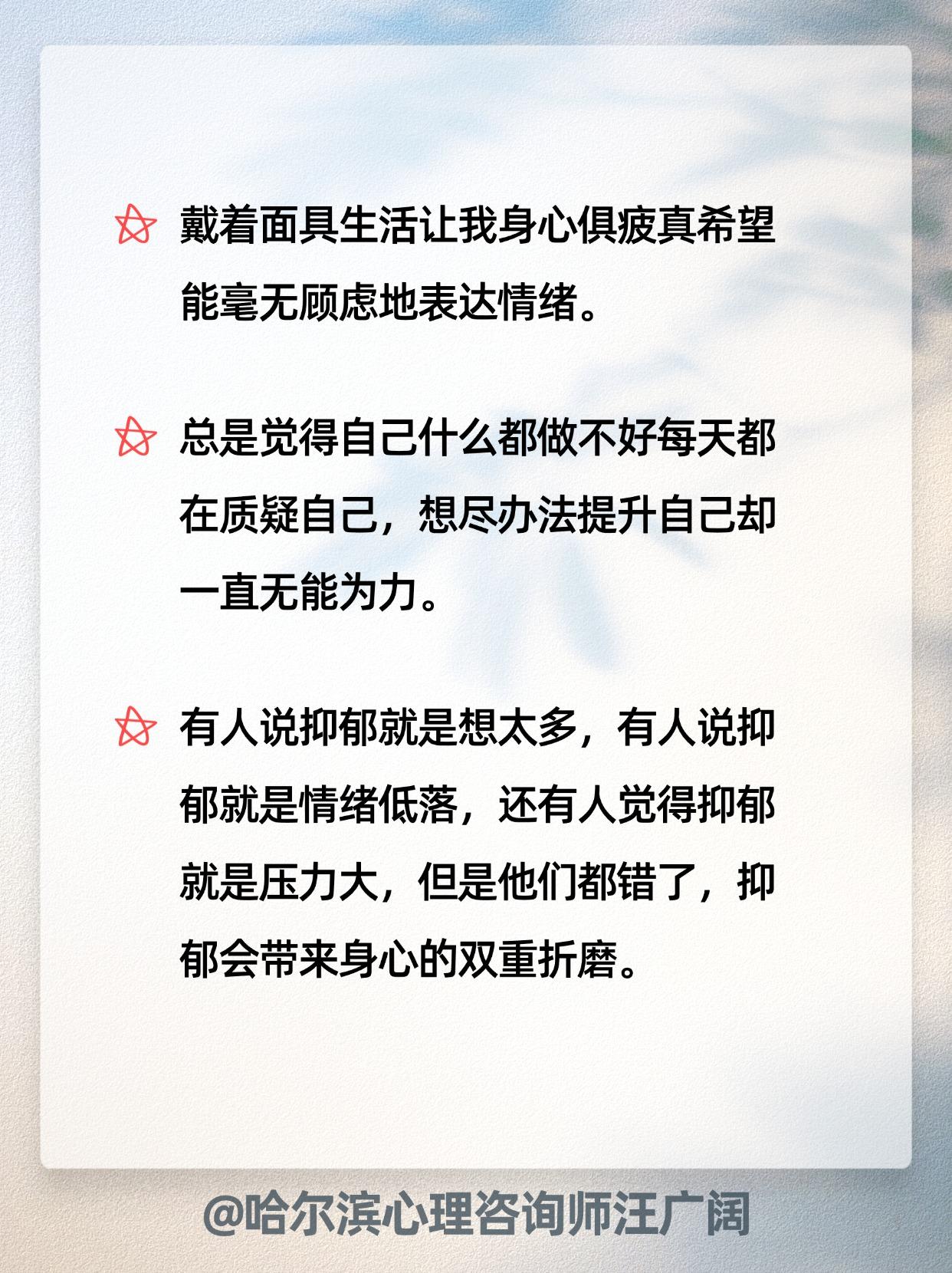 戴着面具生活让我身心俱疲真希望能毫无顾虑地表达情绪。

总是觉得自己什么都做不好每天都在质疑自己，想尽办法提升自己却一直无能为力。

有人说抑郁就是想太多，有人说抑郁就是情绪低落，还有人觉得抑郁就是压力大，但是他们都错了，抑郁会带来身心的双重折磨。

@哈尔滨心理咨询师汪广阔